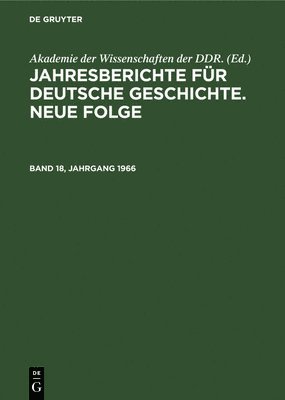 DE GRUYTER

Akademie der Wissenschaften der DDR. (Ed.)

JAHRESBERICHTE FÜR DEUTSCHE GESCHICHTE. NEUE FOLGE

BAND 18, JAHRGANG 1966

DE G